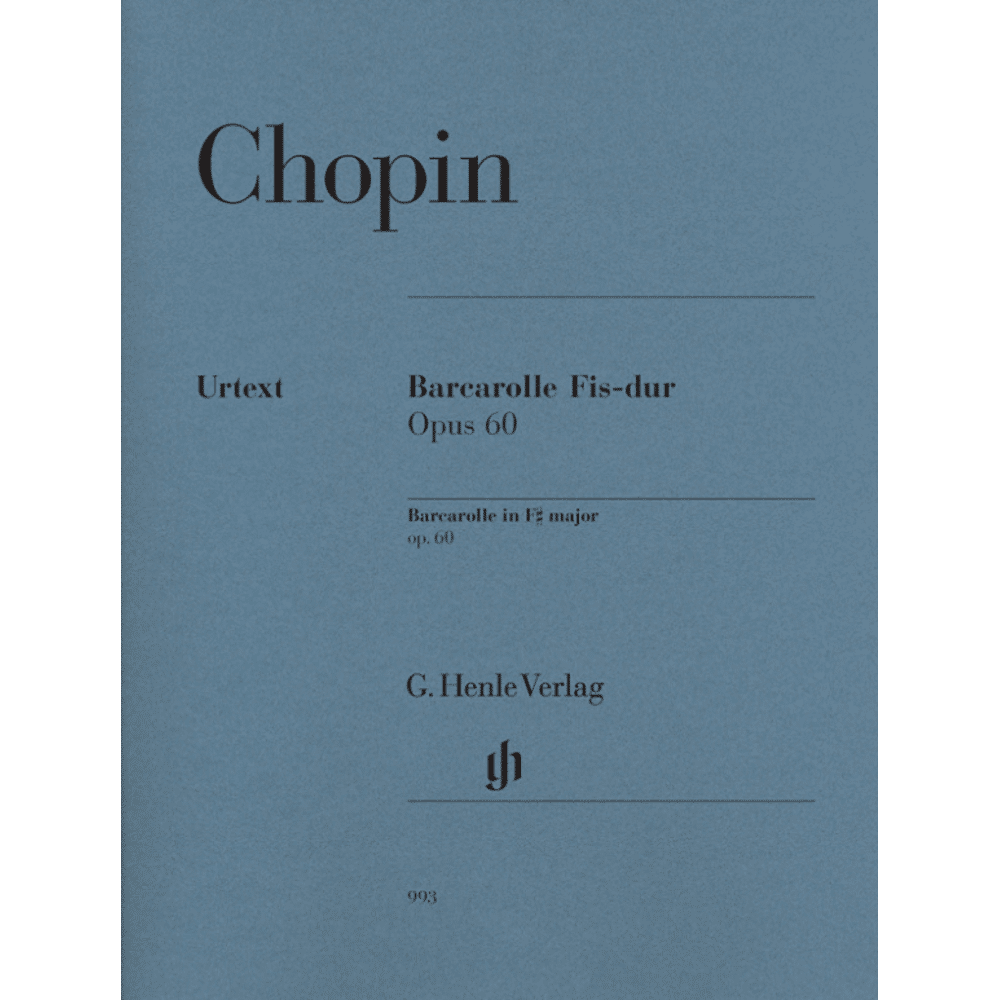 Chopin

Urtext

Barcarolle Fis-dur
Opus 60

Barcarolle in F♯ major
op. 60

G. Henle Verlag

gh

993